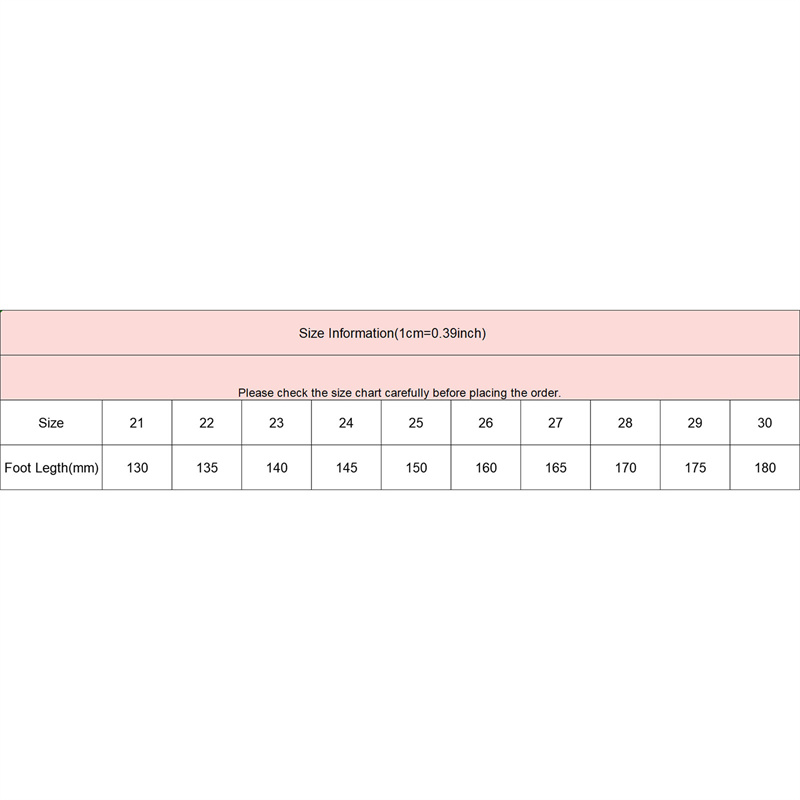 Size Information(1cm=0.39inch)

Please check the size chart carefully before placing the order.

| Size | 21 | 22 | 23 | 24 | 25 | 26 | 27 | 28 | 29 | 30 |
|---|---|---|---|---|---|---|---|---|---|---|
| Foot Legth(mm) | 130 | 135 | 140 | 145 | 150 | 160 | 165 | 170 | 175 | 180 |